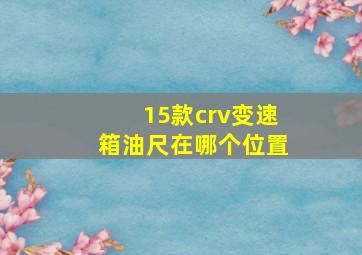 15款crv变速箱油尺在哪个位置